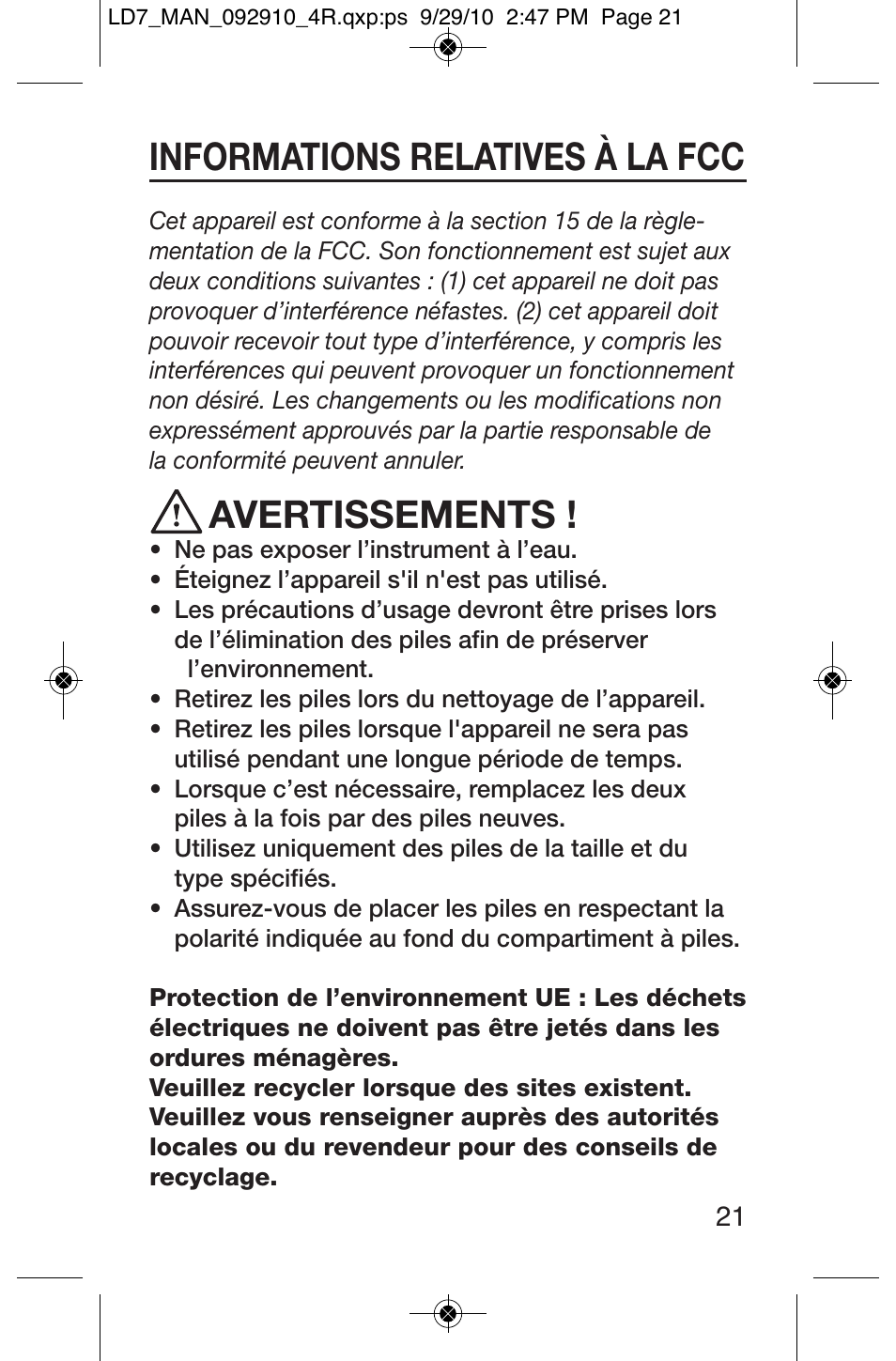 LD7_MAN_092910_4R.qxp:ps 9/29/10 2:47 PM Page 21

INFORMATIONS RELATIVES À LA FCC

Cet appareil est conforme à la section 15 de la règlementation de la FCC. Son fonctionnement est sujet aux deux conditions suivantes : (1) cet appareil ne doit pas provoquer d'interférence néfastes. (2) cet appareil doit pouvoir recevoir tout type d'interférence, y compris les interférences qui peuvent provoquer un fonctionnement non désiré. Les changements ou les modifications non expressément approuvés par la partie responsable de la conformité peuvent annuler.

AVERTISSEMENTS !

• Ne pas exposer l'instrument à l'eau.
• Éteignez l'appareil s'il n'est pas utilisé.
• Les précautions d'usage devront être prises lors de l'élimination des piles afin de préserver l'environnement.
• Retirez les piles lors du nettoyage de l'appareil.
• Retirez les piles lorsque l'appareil ne sera pas utilisé pendant une longue période de temps.
• Lorsque c'est nécessaire, remplacez les deux piles à la fois par des piles neuves.
• Utilisez uniquement des piles de la taille et du type spécifiés.
• Assurez-vous de placer les piles en respectant la polarité indiquée au fond du compartiment à piles.

Protection de l'environnement UE : Les déchets électriques ne doivent pas être jetés dans les ordures ménagères.
Veuillez recycler lorsque des sites existent. Veuillez vous renseigner auprès des autorités locales ou du revendeur pour des conseils de recyclage.

21